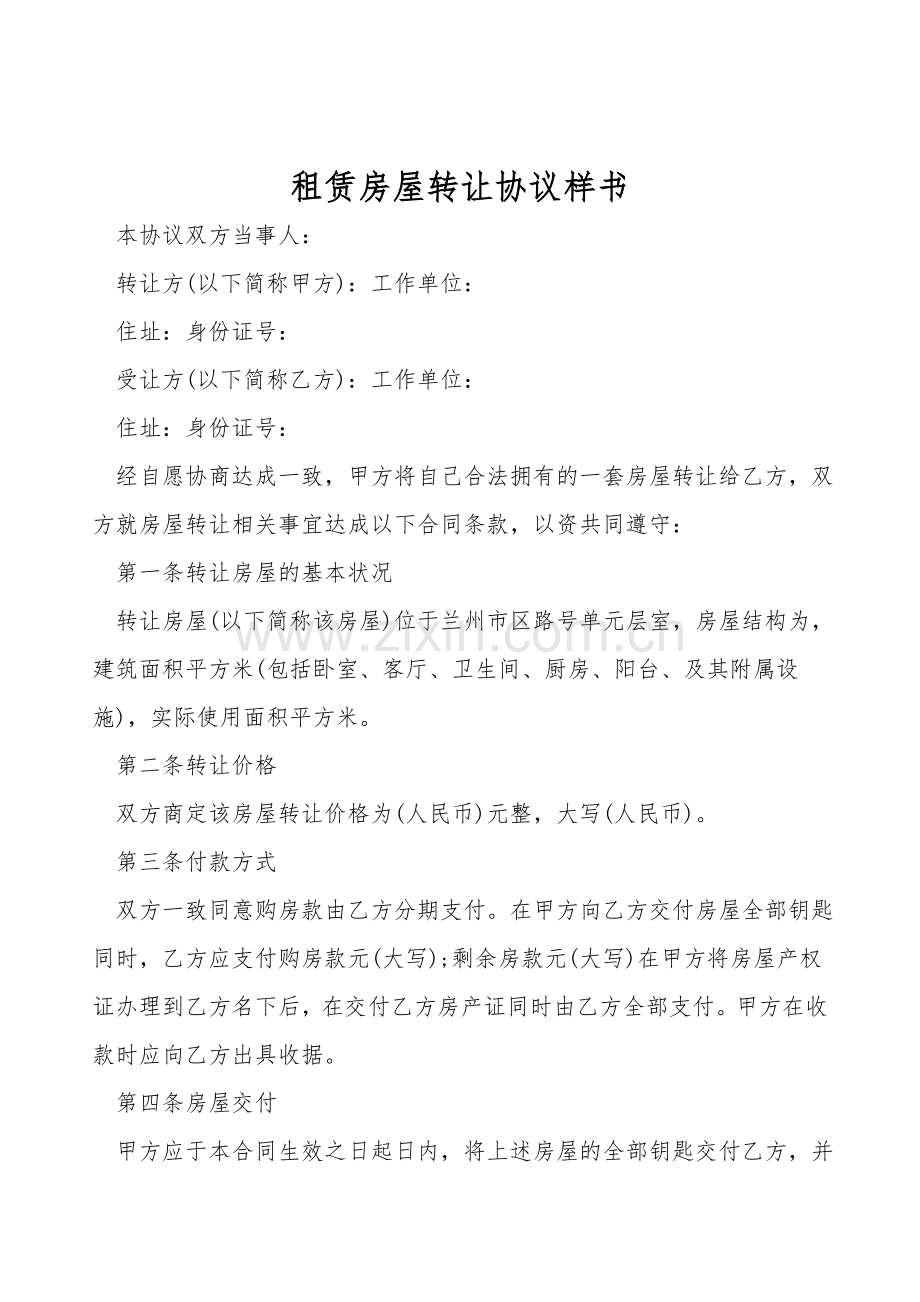 租赁房屋转让协议样书

本协议双方当事人：

转让方(以下简称甲方)：工作单位：

住址：身份证号：

受让方(以下简称乙方)：工作单位：

住址：身份证号：

经自愿协商达成一致，甲方将自己合法拥有的一套房屋转让给乙方，双方就房屋转让相关事宜达成以下合同条款，以资共同遵守：

第一条转让房屋的基本状况

转让房屋(以下简称该房屋)位于兰州市区路号单元层室，房屋结构为，建筑面积平方米(包括卧室、客厅、卫生间、厨房、阳台、及其附属设施)，实际使用面积平方米。

第二条转让价格

双方商定该房屋转让价格为(人民币)元整，大写(人民币)。

第三条付款方式

双方一致同意购房款由乙方分期支付。在甲方向乙方交付房屋全部钥匙同时，乙方应支付购房款元(大写);剩余房款元(大写)在甲方将房屋产权证办理到乙方名下后，在交付乙方房产证同时由乙方全部支付。甲方在收款时应向乙方出具收据。

第四条房屋交付

甲方应于本合同生效之日起日内，将上述房屋的全部钥匙交付乙方，并

www.zixin.com.cn